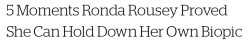 5 Moments Ronda Rousey Proved She Can Hold Down Her Own Biopic